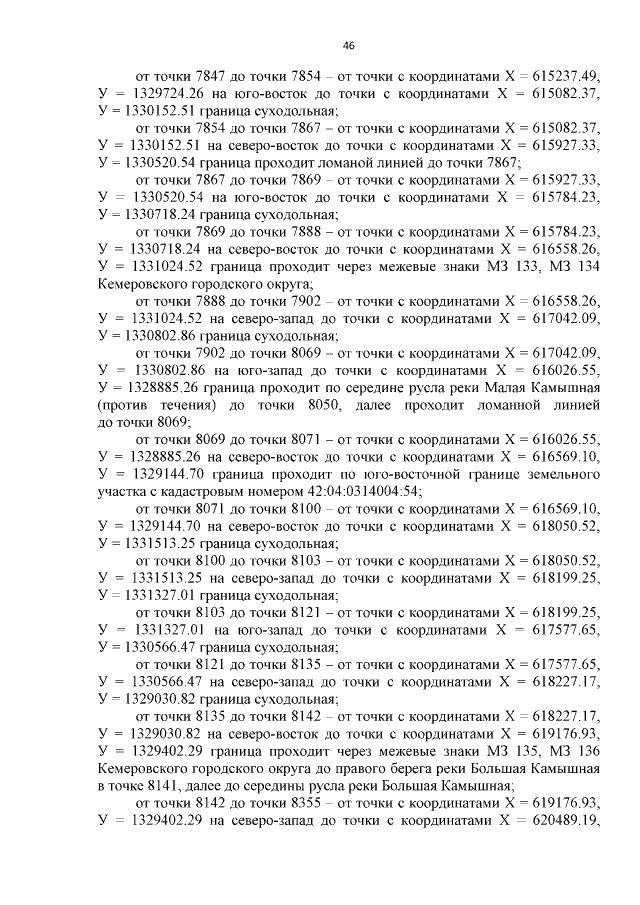 46

от точки 7847 до точки 7854 – от точки с координатами Х = 615237.49, У = 1329724.26 на юго-восток до точки с координатами Х = 615082.37, У = 1330152.51 граница суходольная;

от точки 7854 до точки 7867 – от точки с координатами Х = 615082.37, У = 1330152.51 на северо-восток до точки с координатами Х = 615927.33, У = 1330520.54 граница проходит ломаной линией до точки 7867;

от точки 7867 до точки 7869 – от точки с координатами Х = 615927.33, У = 1330520.54 на юго-восток до точки с координатами Х = 615784.23, У = 1330718.24 граница суходольная;

от точки 7869 до точки 7888 – от точки с координатами Х = 615784.23, У = 1330718.24 на северо-восток до точки с координатами Х = 616558.26, У = 1331024.52 граница проходит через межевые знаки МЗ 133, МЗ 134 Кемеровского городского округа;

от точки 7888 до точки 7902 – от точки с координатами Х = 616558.26, У = 1331024.52 на северо-запад до точки с координатами Х = 617042.09, У = 1330802.86 граница суходольная;

от точки 7902 до точки 8069 – от точки с координатами Х = 617042.09, У = 1330802.86 на юго-запад до точки с координатами Х = 616026.55, У = 1328885.26 граница проходит по середине русла реки Малая Камышная (против течения) до точки 8050, далее проходит ломанной линией до точки 8069;

от точки 8069 до точки 8071 – от точки с координатами Х = 616026.55, У = 1328885.26 на северо-восток до точки с координатами Х = 616569.10, У = 1329144.70 граница проходит по юго-восточной границе земельного участка с кадастровым номером 42:04:0314004:54;

от точки 8071 до точки 8100 – от точки с координатами Х = 616569.10, У = 1329144.70 на северо-восток до точки с координатами Х = 618050.52, У = 1331513.25 граница суходольная;

от точки 8100 до точки 8103 – от точки с координатами Х = 618050.52, У = 1331513.25 на северо-запад до точки с координатами Х = 618199.25, У = 1331327.01 граница суходольная;

от точки 8103 до точки 8121 – от точки с координатами Х = 618199.25, У = 1331327.01 на юго-запад до точки с координатами Х = 617577.65, У = 1330566.47 граница суходольная;

от точки 8121 до точки 8135 – от точки с координатами Х = 617577.65, У = 1330566.47 на северо-запад до точки с координатами Х = 618227.17, У = 1329030.82 граница суходольная;

от точки 8135 до точки 8142 – от точки с координатами Х = 618227.17, У = 1329030.82 на северо-восток до точки с координатами Х = 619176.93, У = 1329402.29 граница проходит через межевые знаки МЗ 135, МЗ 136 Кемеровского городского округа до правого берега реки Большая Камышная в точке 8141, далее до середины русла реки Большая Камышная;

от точки 8142 до точки 8355 – от точки с координатами Х = 619176.93, У = 1329402.29 на северо-запад до точки с координатами Х = 620489.19,